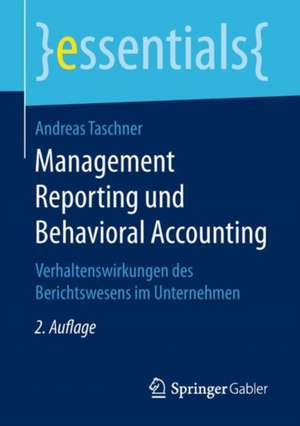 }essentials{

Andreas Taschner

Management Reporting und Behavioral Accounting

Verhaltenswirkungen des Berichtswesens im Unternehmen

2. Auflage

Springer Gabler